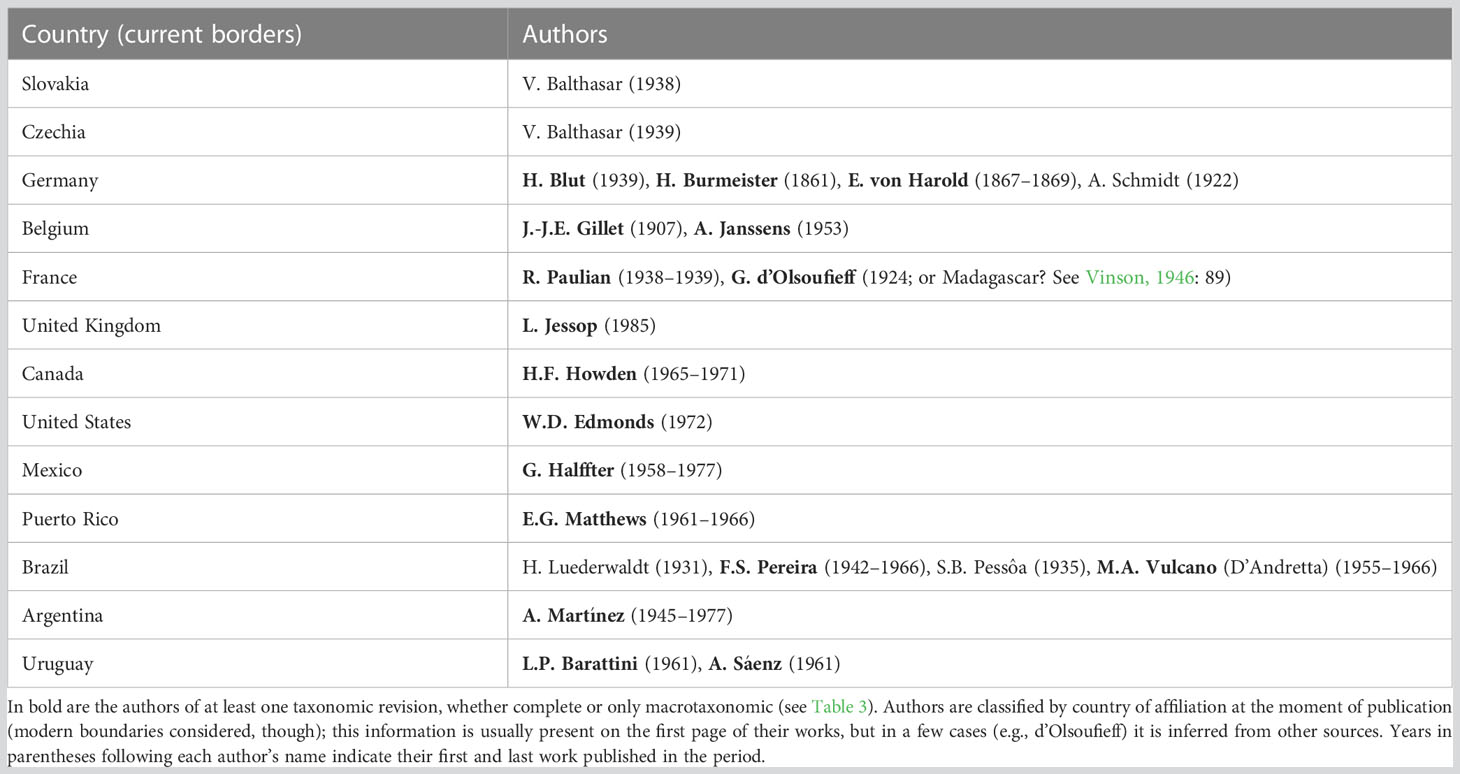 | Country (current borders) | Authors |
|---|---|
| Slovakia | V. Balthasar (1938) |
| Czechia | V. Balthasar (1939) |
| Germany | **H. Blut** (1939), **H. Burmeister** (1861), **E. von Harold** (1867–1869), A. Schmidt (1922) |
| Belgium | **J.-J.E. Gillet** (1907), **A. Janssens** (1953) |
| France | **R. Paulian** (1938–1939), **G. d'Olsoufieff** (1924; or Madagascar? See Vinson, 1946: 89) |
| United Kingdom | **L. Jessop** (1985) |
| Canada | **H.F. Howden** (1965–1971) |
| United States | **W.D. Edmonds** (1972) |
| Mexico | **G. Halffter** (1958–1977) |
| Puerto Rico | **E.G. Matthews** (1961–1966) |
| Brazil | H. Luederwaldt (1931), **F.S. Pereira** (1942–1966), S.B. Pessôa (1935), **M.A. Vulcano** (D'Andretta) (1955–1966) |
| Argentina | **A. Martínez** (1945–1977) |
| Uruguay | **L.P. Barattini** (1961), **A. Sáenz** (1961) |

In bold are the authors of at least one taxonomic revision, whether complete or only macrotaxonomic (see Table 3). Authors are classified by country of affiliation at the moment of publication (modern boundaries considered, though); this information is usually present on the first page of their works, but in a few cases (e.g., d'Olsoufieff) it is inferred from other sources. Years in parentheses following each author's name indicate their first and last work published in the period.